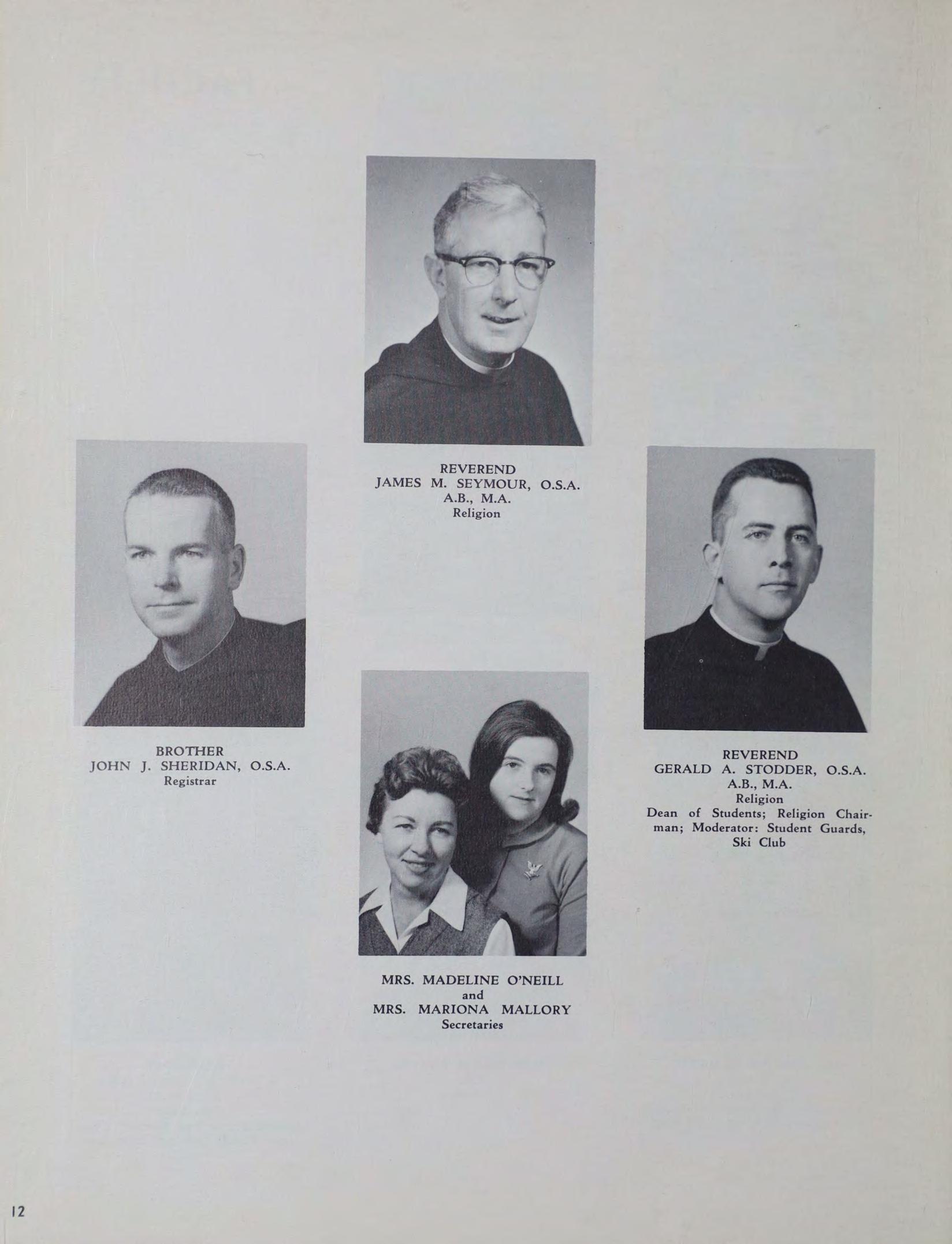 REVEREND
JAMES M. SEYMOUR, O.S.A.
A.B., M.A.
Religion

BROTHER
JOHN J. SHERIDAN, O.S.A.
Registrar

REVEREND
GERALD A. STODDER, O.S.A.
A.B., M.A.
Religion
Dean of Students; Religion Chairman; Moderator: Student Guards, Ski Club

MRS. MADELINE O'NEILL
and
MRS. MARIONA MALLORY
Secretaries

12